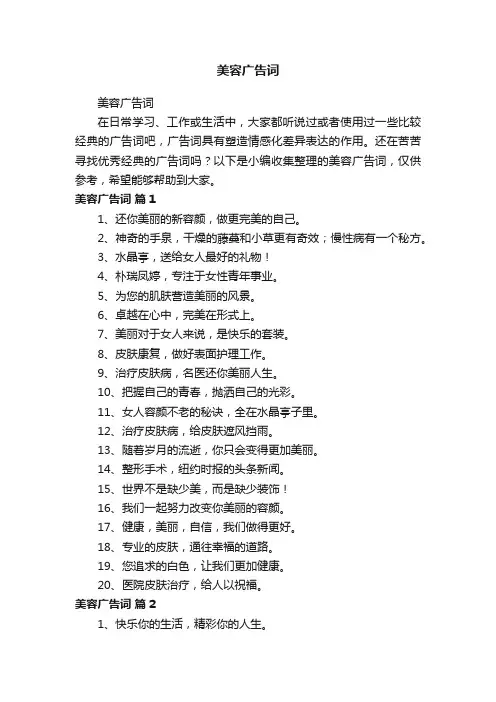 美容广告词

美容广告词

在日常学习、工作或生活中，大家都听说过或者使用过一些比较经典的广告词吧，广告词具有塑造情感化差异表达的作用。还在苦苦寻找优秀经典的广告词吗？以下是小编收集整理的美容广告词，仅供参考，希望能够帮助到大家。

美容广告词 篇1

1、还你美丽的新容颜，做更完美的自己。

2、神奇的手泉，干燥的藤蔓和小草更有奇效；慢性病有一个秘方。

3、水晶亭，送给女人最好的礼物！

4、朴瑞凤婷，专注于女性青年事业。

5、为您的肌肤营造美丽的风景。

6、卓越在心中，完美在形式上。

7、美丽对于女人来说，是快乐的套装。

8、皮肤康复，做好表面护理工作。

9、治疗皮肤病，名医还你美丽人生。

10、把握自己的青春，抛洒自己的光彩。

11、女人容颜不老的秘诀，全在水晶亭子里。

12、治疗皮肤病，给皮肤遮风挡雨。

13、随着岁月的流逝，你只会变得更加美丽。

14、整形手术，纽约时报的头条新闻。

15、世界不是缺少美，而是缺少装饰！

16、我们一起努力改变你美丽的容颜。

17、健康，美丽，自信，我们做得更好。

18、专业的皮肤，通往幸福的道路。

19、您追求的白色，让我们更加健康。

20、医院皮肤治疗，给人以祝福。

美容广告词 篇2

1、快乐你的生活，精彩你的人生。